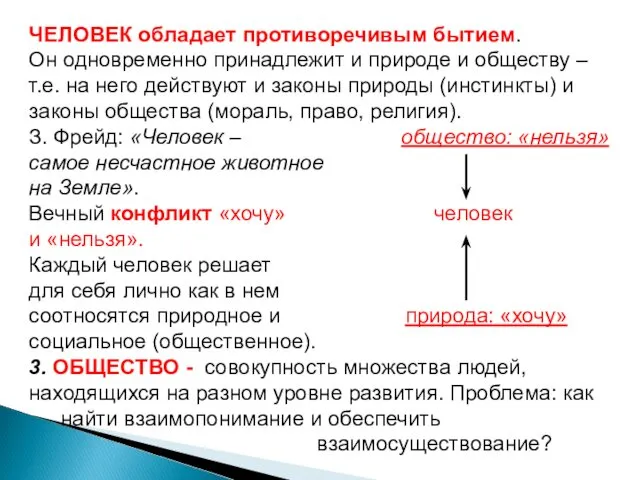 ЧЕЛОВЕК обладает противоречивым бытием.
Он одновременно принадлежит и природе и обществу – т.е. на него действуют и законы природы (инстинкты) и законы общества (мораль, право, религия).

З. Фрейд: «Человек – самое несчастное животное на Земле».
Вечный конфликт «хочу» и «нельзя».
Каждый человек решает для себя лично как в нем соотносятся природное и социальное (общественное).

общество: «нельзя»
человек
природа: «хочу»

3. ОБЩЕСТВО - совокупность множества людей, находящихся на разном уровне развития. Проблема: как найти взаимопонимание и обеспечить взаимосуществование?